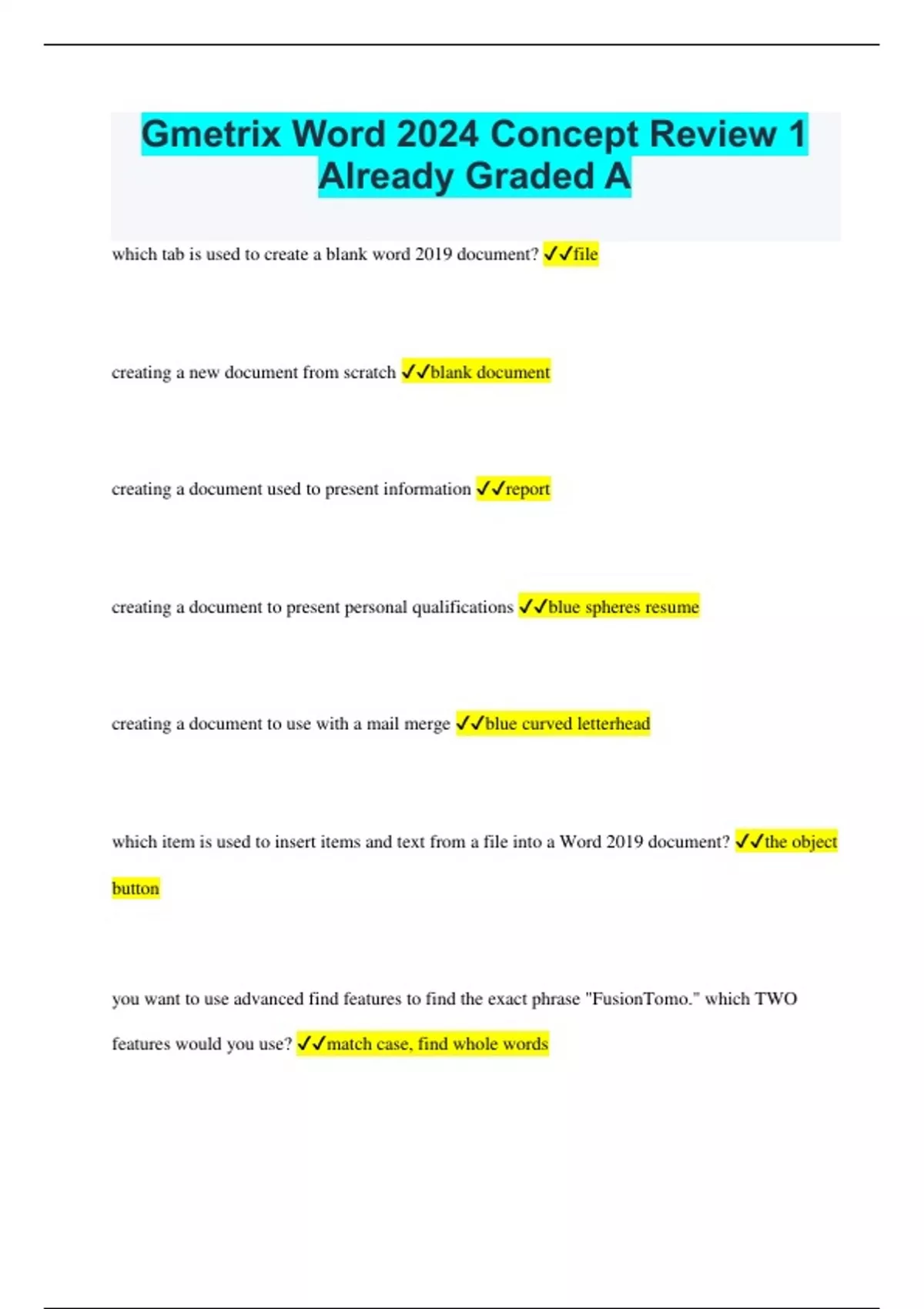 Gmetrix Word 2024 Concept Review 1 Already Graded A

which tab is used to create a blank word 2019 document? ✓✓file

creating a new document from scratch ✓✓blank document

creating a document used to present information ✓✓report

creating a document to present personal qualifications ✓✓blue spheres resume

creating a document to use with a mail merge ✓✓blue curved letterhead

which item is used to insert items and text from a file into a Word 2019 document? ✓✓the object button

you want to use advanced find features to find the exact phrase "FusionTomo." which TWO features would you use? ✓✓match case, find whole words